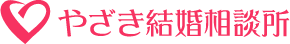 やざき結婚相談所